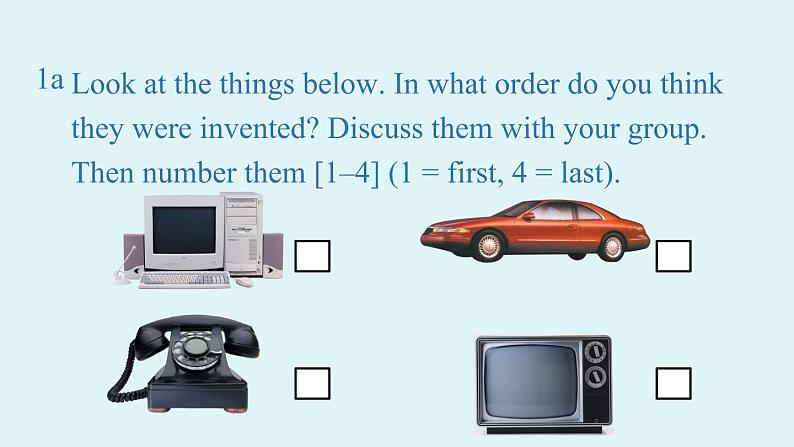 1a Look at the things below. In what order do you think they were invented? Discuss them with your group. Then number them [1–4] (1 = first, 4 = last).